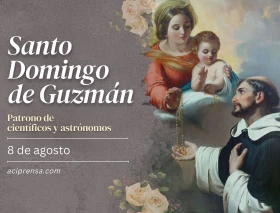 Santo Domingo de Guzmán

Patrono de científicos y astrónomos

8 de agosto

aciprensa.com